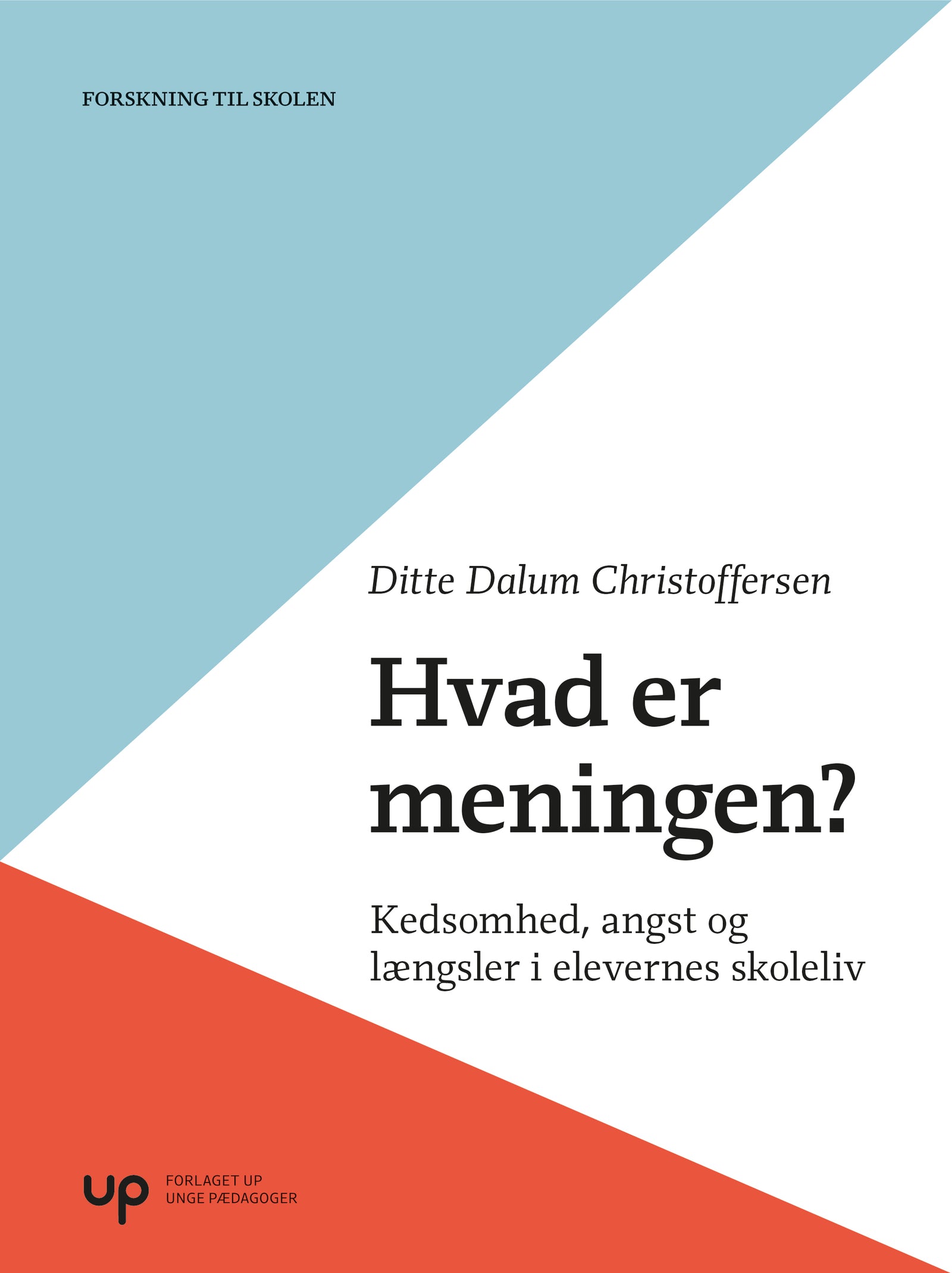 FORSKNING TIL SKOLEN

Ditte Dalum Christoffersen

Hvad er meningen?

Kedsomhed, angst og længsler i elevernes skoleliv

up FORLAGET UP
UNGE PÆDAGOGER